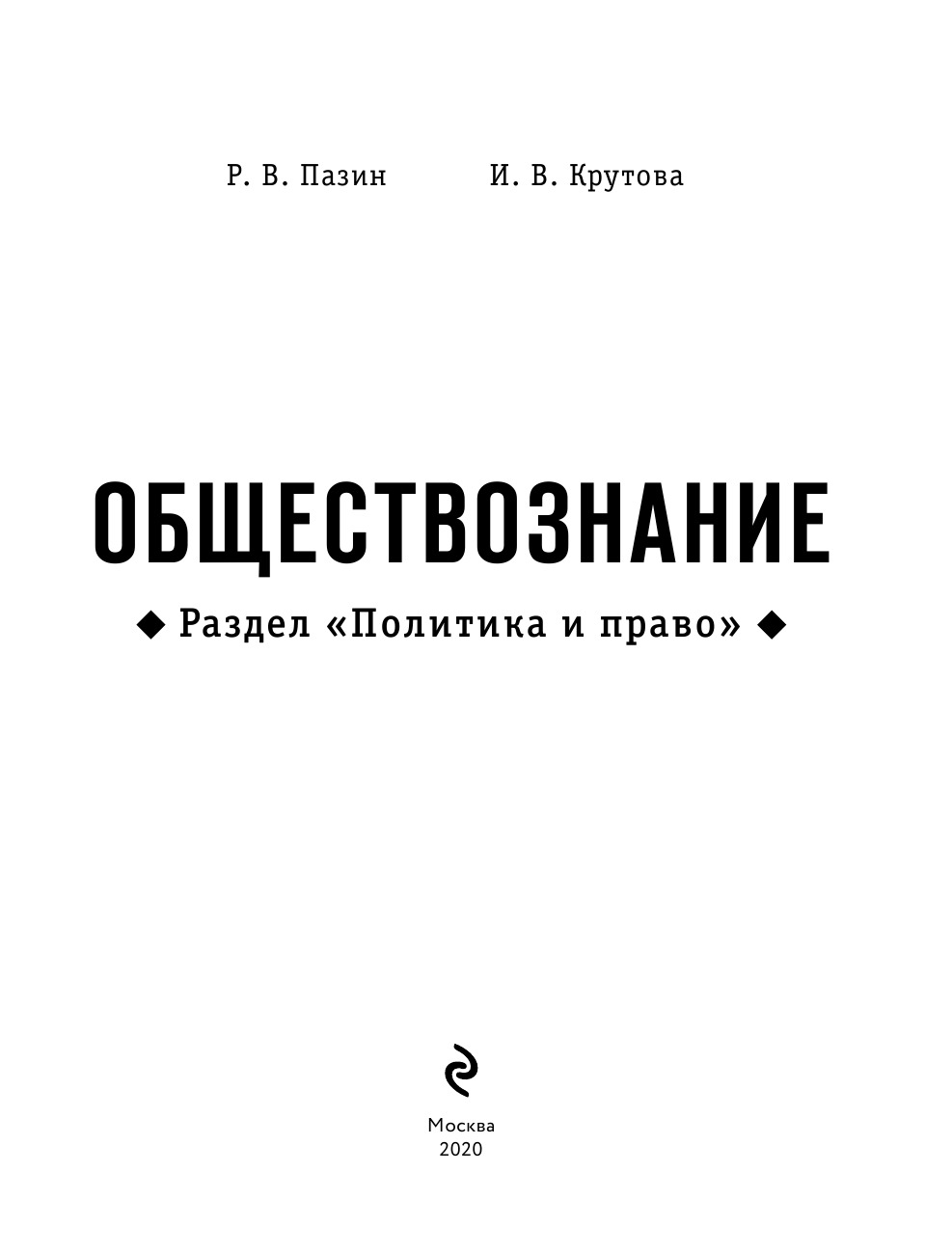 Р. В. Пазин И. В. Крутова

ОБЩЕСТВОЗНАНИЕ

◆ Раздел «Политика и право» ◆

Москва
2020